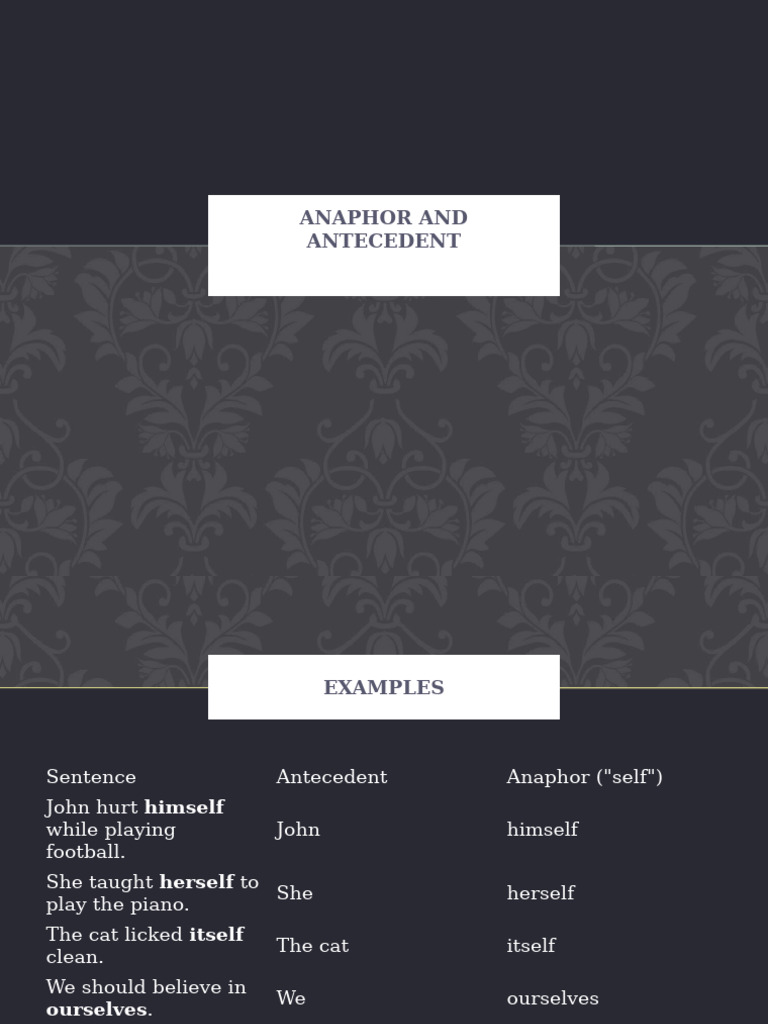 ANAPHOR AND ANTECEDENT

EXAMPLES

| Sentence | Antecedent | Anaphor ("self") |
|---|---|---|
| John hurt **himself** while playing football. | John | himself |
| She taught **herself** to play the piano. | She | herself |
| The cat licked **itself** clean. | The cat | itself |
| We should believe in **ourselves**. | We | ourselves |